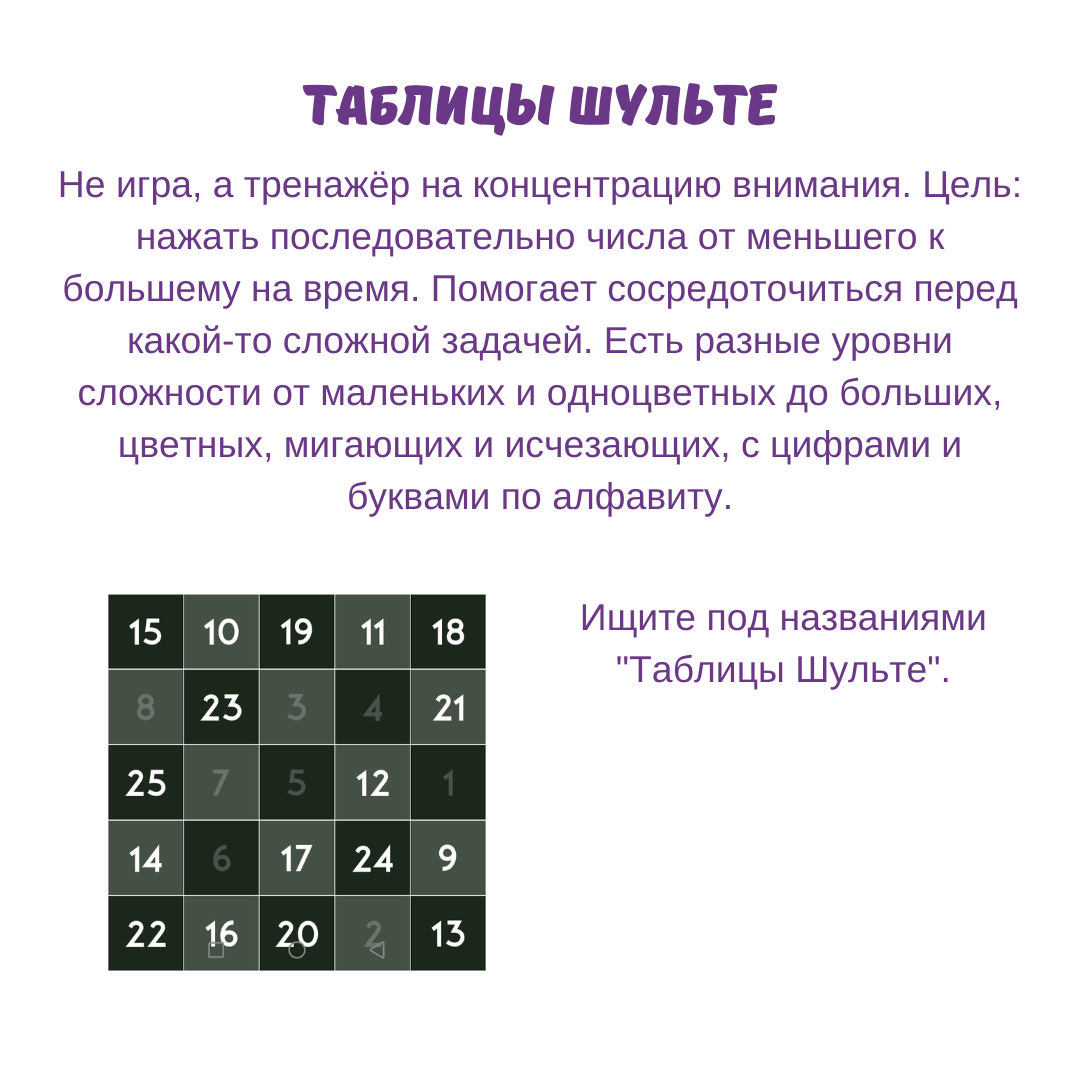 ТАБЛИЦЫ ШУЛЬТЕ

Не игра, а тренажёр на концентрацию внимания. Цель: нажать последовательно числа от меньшего к большему на время. Помогает сосредоточиться перед какой-то сложной задачей. Есть разные уровни сложности от маленьких и одноцветных до больших, цветных, мигающих и исчезающих, с цифрами и буквами по алфавиту.

| 15 | 10 | 19 | 11 | 18 |
|---|---|---|---|---|
| 8 | 23 | 3 | 4 | 21 |
| 25 | 7 | 5 | 12 | 1 |
| 14 | 6 | 17 | 24 | 9 |
| 22 | 16 | 20 | 2 | 13 |

Ищите под названиями "Таблицы Шульте".